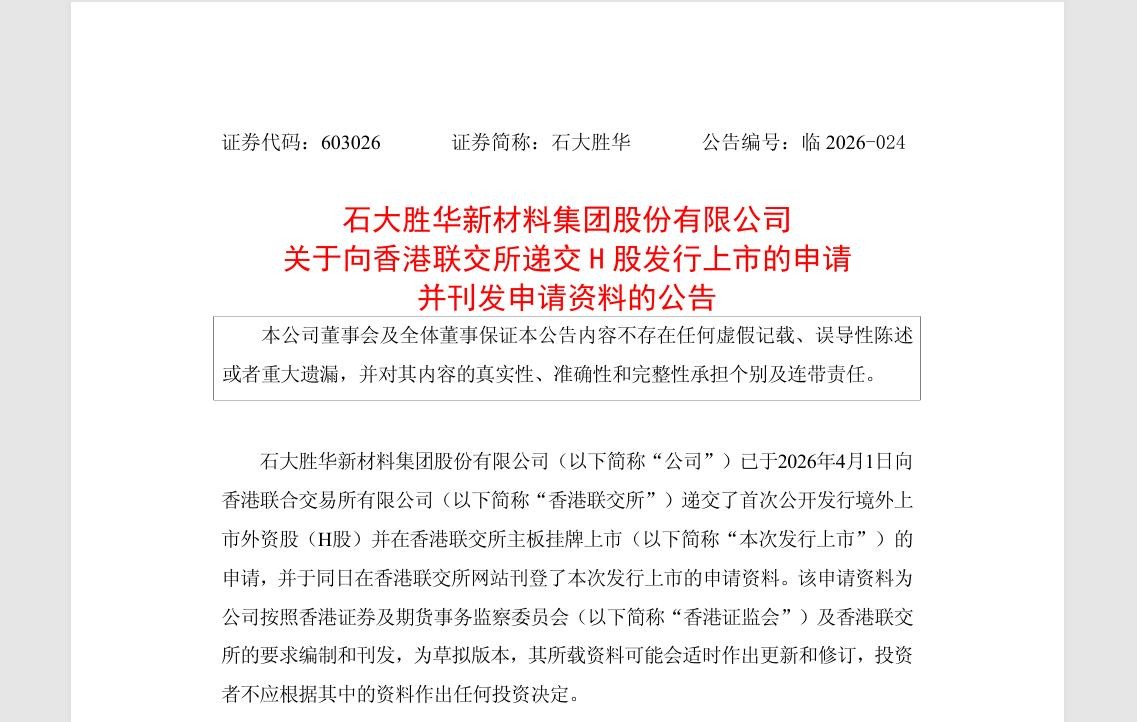 证券代码：603026　　证券简称：石大胜华　　公告编号：临 2026-024

石大胜华新材料集团股份有限公司
关于向香港联交所递交 H 股发行上市的申请
并刊发申请资料的公告

本公司董事会及全体董事保证本公告内容不存在任何虚假记载、误导性陈述或者重大遗漏，并对其内容的真实性、准确性和完整性承担个别及连带责任。

石大胜华新材料集团股份有限公司（以下简称“公司”）已于2026年4月1日向香港联合交易所有限公司（以下简称“香港联交所”）递交了首次公开发行境外上市外资股（H股）并在香港联交所主板挂牌上市（以下简称“本次发行上市”）的申请，并于同日在香港联交所网站刊登了本次发行上市的申请资料。该申请资料为公司按照香港证券及期货事务监察委员会（以下简称“香港证监会”）及香港联交所的要求编制和刊发，为草拟版本，其所载资料可能会适时作出更新和修订，投资者不应根据其中的资料作出任何投资决定。